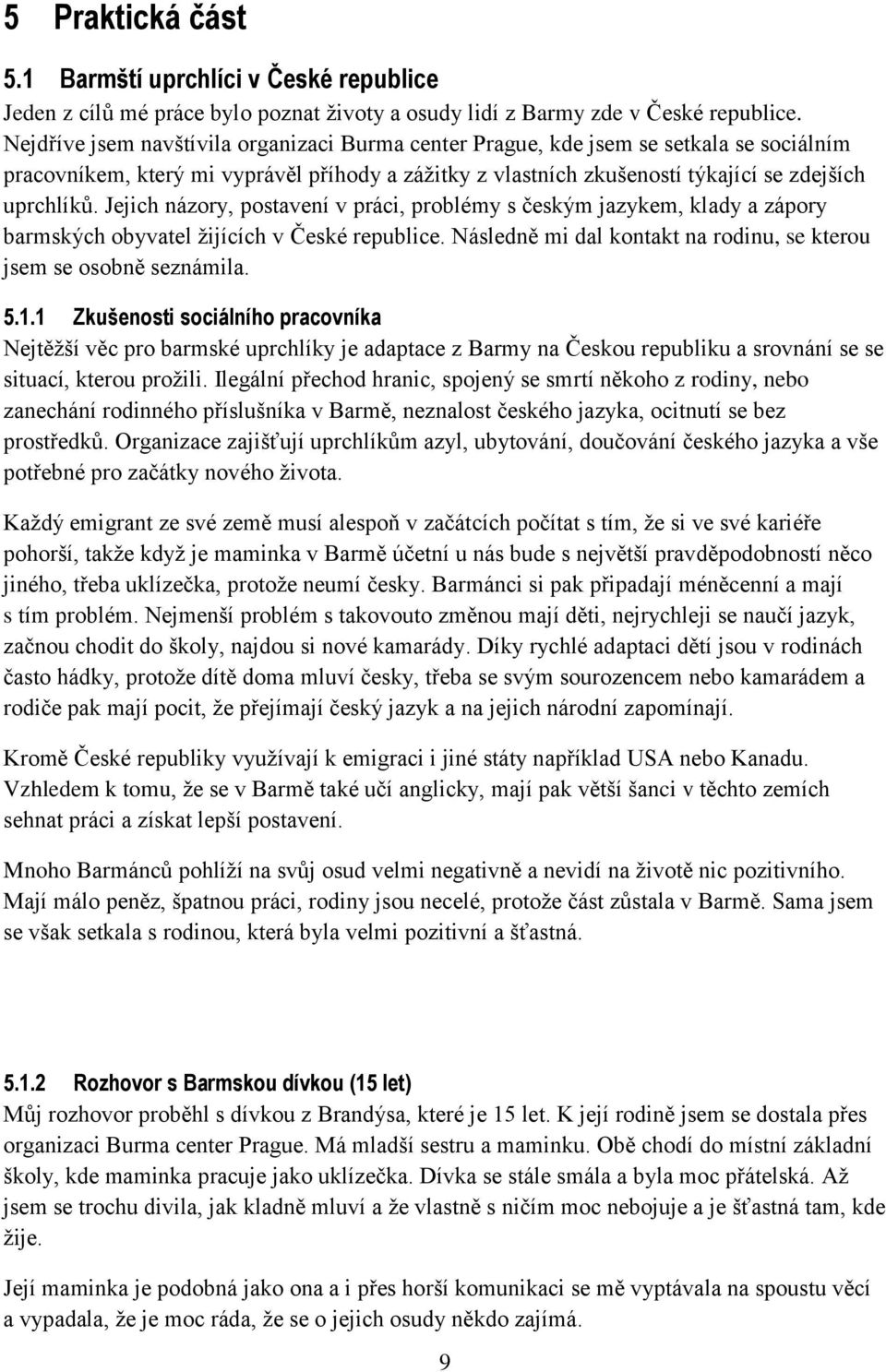 5 Praktická část

5.1 Barmští uprchlíci v České republice

Jeden z cílů mé práce bylo poznat životy a osudy lidí z Barmy zde v České republice. Nejdříve jsem navštívila organizaci Burma center Prague, kde jsem se setkala se sociálním pracovníkem, který mi vyprávěl příhody a zážitky z vlastních zkušeností týkající se zdejších uprchlíků. Jejich názory, postavení v práci, problémy s českým jazykem, klady a zápory barmských obyvatel žijících v České republice. Následně mi dal kontakt na rodinu, se kterou jsem se osobně seznámila.

5.1.1 Zkušenosti sociálního pracovníka

Nejtěžší věc pro barmské uprchlíky je adaptace z Barmy na Českou republiku a srovnání se se situací, kterou prožili. Ilegální přechod hranic, spojený se smrtí někoho z rodiny, nebo zanechání rodinného příslušníka v Barmě, neznalost českého jazyka, ocitnutí se bez prostředků. Organizace zajišťují uprchlíkům azyl, ubytování, doučování českého jazyka a vše potřebné pro začátky nového života.

Každý emigrant ze své země musí alespoň v začátcích počítat s tím, že si ve své kariéře pohorší, takže když je maminka v Barmě účetní u nás bude s největší pravděpodobností něco jiného, třeba uklízečka, protože neumí česky. Barmánci si pak připadají méněcenní a mají s tím problém. Nejmenší problém s takovouto změnou mají děti, nejrychleji se naučí jazyk, začnou chodit do školy, najdou si nové kamarády. Díky rychlé adaptaci dětí jsou v rodinách často hádky, protože dítě doma mluví česky, třeba se svým sourozencem nebo kamarádem a rodiče pak mají pocit, že přejímají český jazyk a na jejich národní zapomínají.

Kromě České republiky využívají k emigraci i jiné státy například USA nebo Kanadu. Vzhledem k tomu, že se v Barmě také učí anglicky, mají pak větší šanci v těchto zemích sehnat práci a získat lepší postavení.

Mnoho Barmánců pohlíží na svůj osud velmi negativně a nevidí na životě nic pozitivního. Mají málo peněz, špatnou práci, rodiny jsou necelé, protože část zůstala v Barmě. Sama jsem se však setkala s rodinou, která byla velmi pozitivní a šťastná.

5.1.2 Rozhovor s Barmskou dívkou (15 let)

Můj rozhovor proběhl s dívkou z Brandýsa, které je 15 let. K její rodině jsem se dostala přes organizaci Burma center Prague. Má mladší sestru a maminku. Obě chodí do místní základní školy, kde maminka pracuje jako uklízečka. Dívka se stále smála a byla moc přátelská. Až jsem se trochu divila, jak kladně mluví a že vlastně s ničím moc nebojuje a je šťastná tam, kde žije.

Její maminka je podobná jako ona a i přes horší komunikaci se mě vyptávala na spoustu věcí a vypadala, že je moc ráda, že se o jejich osudy někdo zajímá.

9